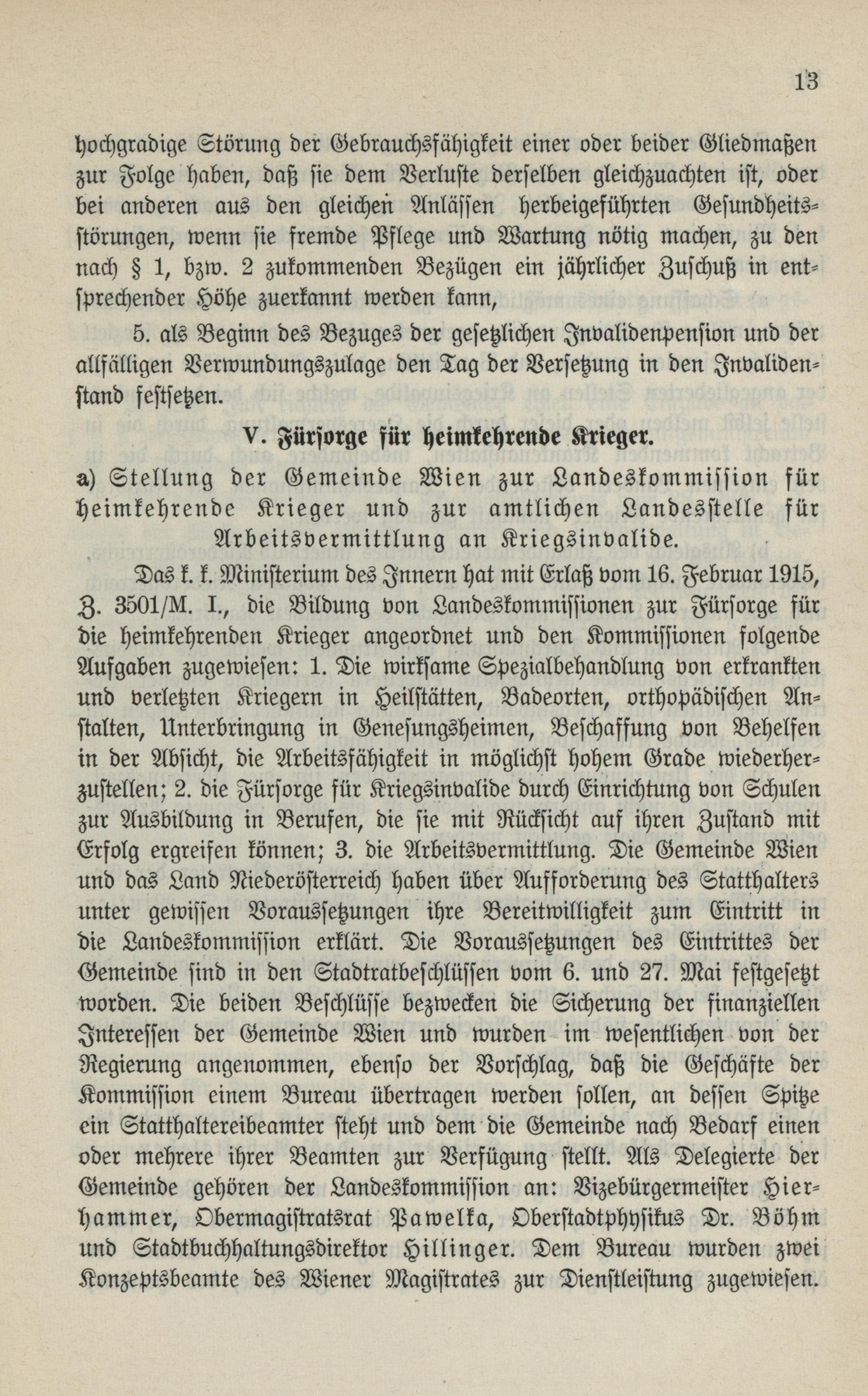 13

hochgradige Störung der Gebrauchsfähigkeit einer oder beider Gliedmaßen zur Folge haben, daß sie dem Verluste derselben gleichzuachten ist, oder bei anderen aus den gleichen Anlässen herbeigeführten Gesundheitsstörungen, wenn sie fremde Pflege und Wartung nötig machen, zu den nach § 1, bzw. 2 zukommenden Bezügen ein jährlicher Zuschuß in entsprechender Höhe zuerkannt werden kann,

5. als Beginn des Bezuges der gesetzlichen Invalidenpension und der allfälligen Verwundungszulage den Tag der Versetzung in den Invalidenstand festsetzen.

V. Fürsorge für heimkehrende Krieger.

a) Stellung der Gemeinde Wien zur Landeskommission für heimkehrende Krieger und zur amtlichen Landesstelle für Arbeitsvermittlung an Kriegsinvalide.

Das k. k. Ministerium des Innern hat mit Erlaß vom 16. Februar 1915, Z. 3501/M. I., die Bildung von Landeskommissionen zur Fürsorge für die heimkehrenden Krieger angeordnet und den Kommissionen folgende Aufgaben zugewiesen: 1. Die wirksame Spezialbehandlung von erkrankten und verletzten Kriegern in Heilstätten, Badeorten, orthopädischen Anstalten, Unterbringung in Genesungsheimen, Beschaffung von Behelfen in der Absicht, die Arbeitsfähigkeit in möglichst hohem Grade wiederherzustellen; 2. die Fürsorge für Kriegsinvalide durch Einrichtung von Schulen zur Ausbildung in Berufen, die sie mit Rücksicht auf ihren Zustand mit Erfolg ergreifen können; 3. die Arbeitsvermittlung. Die Gemeinde Wien und das Land Niederösterreich haben über Aufforderung des Statthalters unter gewissen Voraussetzungen ihre Bereitwilligkeit zum Eintritt in die Landeskommission erklärt. Die Voraussetzungen des Eintrittes der Gemeinde sind in den Stadtratbeschlüssen vom 6. und 27. Mai festgesetzt worden. Die beiden Beschlüsse bezwecken die Sicherung der finanziellen Interessen der Gemeinde Wien und wurden im wesentlichen von der Regierung angenommen, ebenso der Vorschlag, daß die Geschäfte der Kommission einem Bureau übertragen werden sollen, an dessen Spitze ein Statthaltereibeamter steht und dem die Gemeinde nach Bedarf einen oder mehrere ihrer Beamten zur Verfügung stellt. Als Delegierte der Gemeinde gehören der Landeskommission an: Vizebürgermeister Hierhammer, Obermagistratsrat Pawelka, Oberstadtphysikus Dr. Böhm und Stadtbuchhaltungsdirektor Hillinger. Dem Bureau wurden zwei Konzeptsbeamte des Wiener Magistrates zur Dienstleistung zugewiesen.